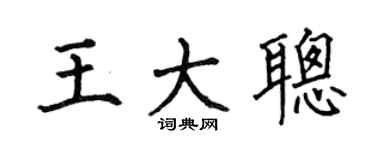 王大聰

词典网